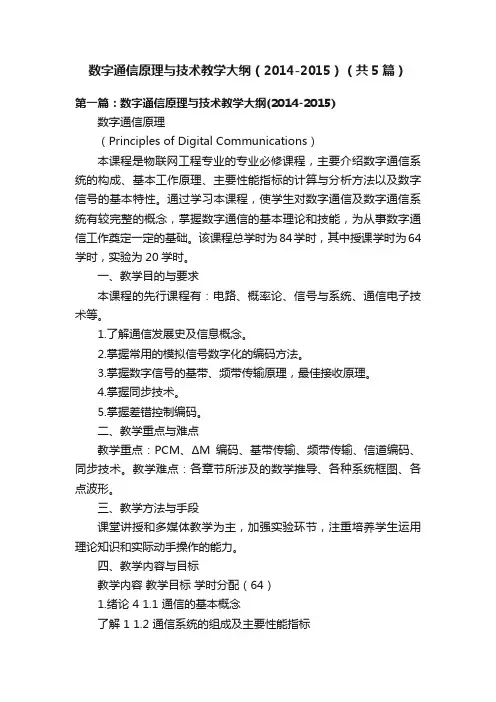 数字通信原理与技术教学大纲（2014-2015）（共5篇）

第一篇：数字通信原理与技术教学大纲(2014-2015)

数字通信原理

（Principles of Digital Communications）

本课程是物联网工程专业的专业必修课程，主要介绍数字通信系统的构成、基本工作原理、主要性能指标的计算与分析方法以及数字信号的基本特性。通过学习本课程，使学生对数字通信及数字通信系统有较完整的概念，掌握数字通信的基本理论和技能，为从事数字通信工作奠定一定的基础。该课程总学时为84学时，其中授课学时为64学时，实验为20学时。

一、教学目的与要求

本课程的先行课程有：电路、概率论、信号与系统、通信电子技术等。

1.了解通信发展史及信息概念。

2.掌握常用的模拟信号数字化的编码方法。

3.掌握数字信号的基带、频带传输原理，最佳接收原理。

4.掌握同步技术。

5.掌握差错控制编码。

二、教学重点与难点

教学重点：PCM、ΔM 编码、基带传输、频带传输、信道编码、同步技术。教学难点：各章节所涉及的数学推导、各种系统框图、各点波形。

三、教学方法与手段

课堂讲授和多媒体教学为主，加强实验环节，注重培养学生运用理论知识和实际动手操作的能力。

四、教学内容与目标

教学内容 教学目标 学时分配（64）

1.绪论 4 1.1 通信的基本概念

了解 1 1.2 通信系统的组成及主要性能指标